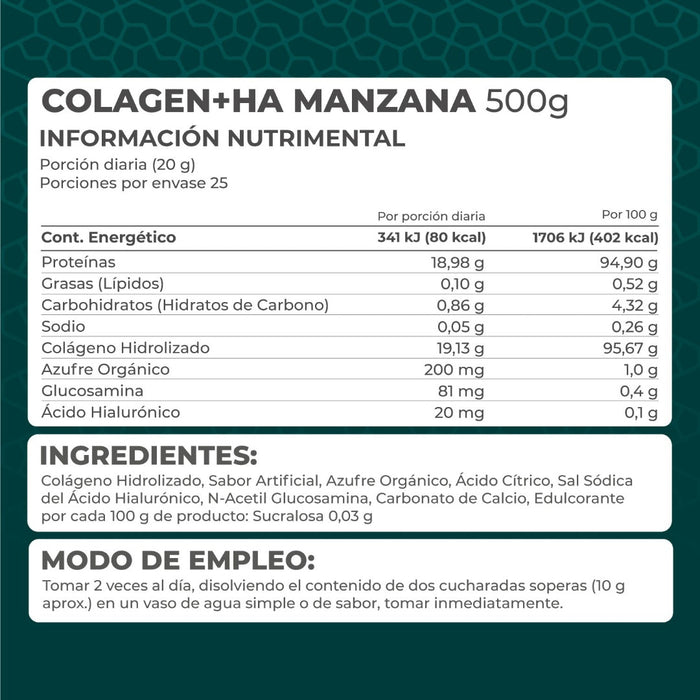 COLAGEN+HA MANZANA 500g

INFORMACIÓN NUTRIMENTAL

Porción diaria (20 g)
Porciones por envase 25

|  | Por porción diaria | Por 100 g |
|---|---|---|
| Cont. Energético | 341 kJ (80 kcal) | 1706 kJ (402 kcal) |
| Proteínas | 18,98 g | 94,90 g |
| Grasas (Lípidos) | 0,10 g | 0,52 g |
| Carbohidratos (Hidratos de Carbono) | 0,86 g | 4,32 g |
| Sodio | 0,05 g | 0,26 g |
| Colágeno Hidrolizado | 19,13 g | 95,67 g |
| Azufre Orgánico | 200 mg | 1,0 g |
| Glucosamina | 81 mg | 0,4 g |
| Ácido Hialurónico | 20 mg | 0,1 g |

INGREDIENTES:

Colágeno Hidrolizado, Sabor Artificial, Azufre Orgánico, Ácido Cítrico, Sal Sódica del Ácido Hialurónico, N-Acetil Glucosamina, Carbonato de Calcio, Edulcorante por cada 100 g de producto: Sucralosa 0,03 g

MODO DE EMPLEO:

Tomar 2 veces al día, disolviendo el contenido de dos cucharadas soperas (10 g aprox.) en un vaso de agua simple o de sabor, tomar inmediatamente.